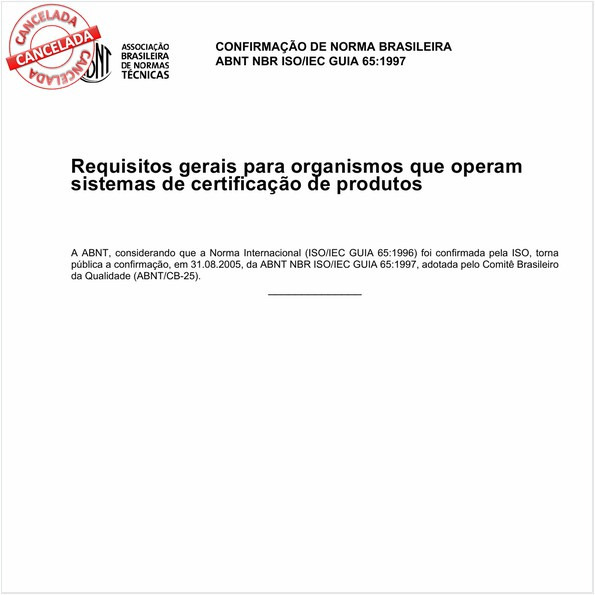 CANCELADA
CANCELADA
CANCELADA

ABNT
ASSOCIAÇÃO BRASILEIRA DE NORMAS TÉCNICAS

CONFIRMAÇÃO DE NORMA BRASILEIRA
ABNT NBR ISO/IEC GUIA 65:1997

Requisitos gerais para organismos que operam sistemas de certificação de produtos

A ABNT, considerando que a Norma Internacional (ISO/IEC GUIA 65:1996) foi confirmada pela ISO, torna pública a confirmação, em 31.08.2005, da ABNT NBR ISO/IEC GUIA 65:1997, adotada pelo Comitê Brasileiro da Qualidade (ABNT/CB-25).